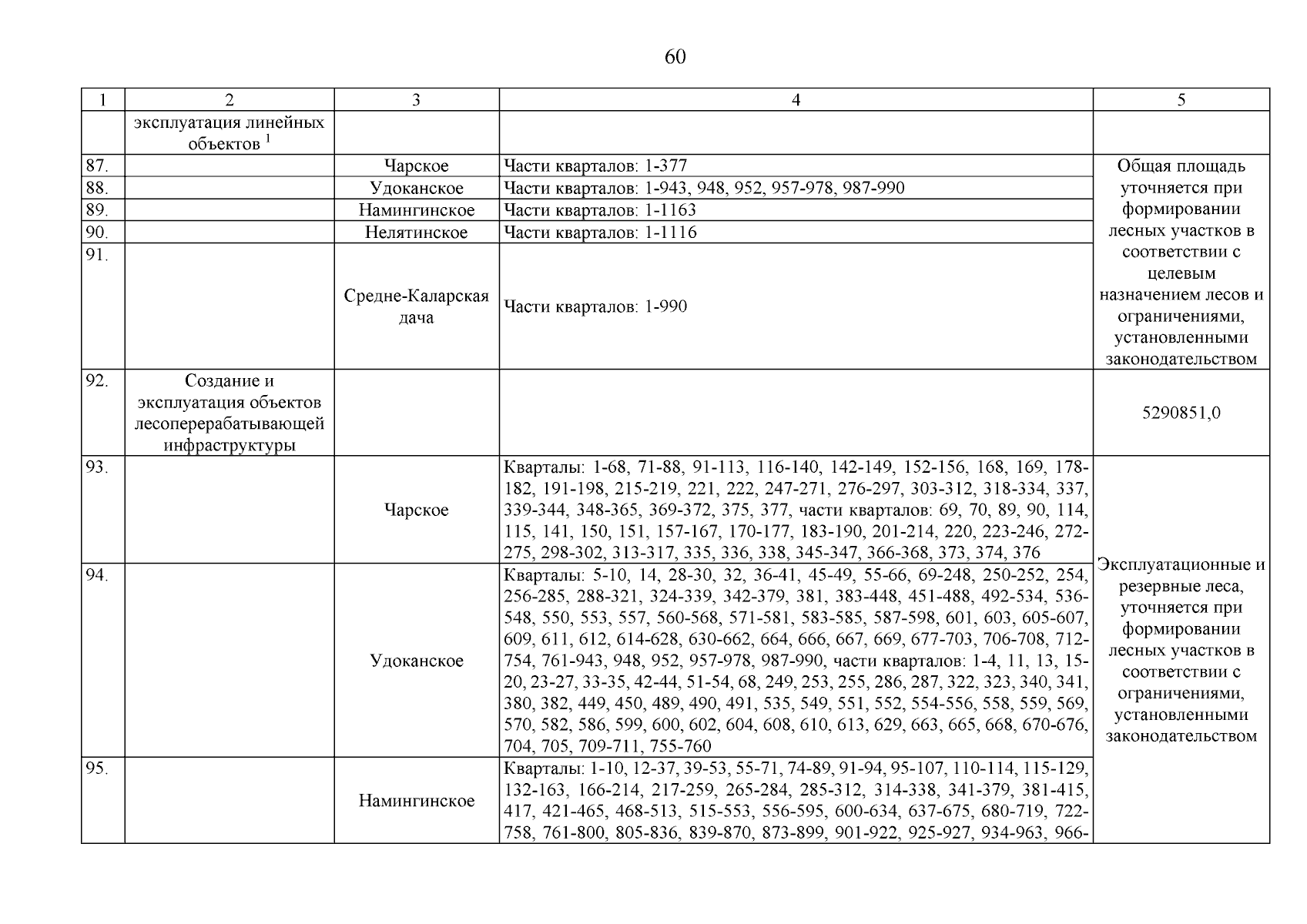 60

| 1 | 2 | 3 | 4 | 5 |
|---|---|---|---|---|
| | эксплуатация линейных объектов $^1$ | | | |
| 87. | | Чарское | Части кварталов: 1-377 | Общая площадь уточняется при формировании лесных участков в соответствии с целевым назначением лесов и ограничениями, установленными законодательством |
| 88. | | Удоканское | Части кварталов: 1-943, 948, 952, 957-978, 987-990 | |
| 89. | | Намингинское | Части кварталов: 1-1163 | |
| 90. | | Нелятинское | Части кварталов: 1-1116 | |
| 91. | | Средне-Каларская дача | Части кварталов: 1-990 | |
| 92. | Создание и эксплуатация объектов лесоперерабатывающей инфраструктуры | | | 5290851,0 |
| 93. | | Чарское | Кварталы: 1-68, 71-88, 91-113, 116-140, 142-149, 152-156, 168, 169, 178-182, 191-198, 215-219, 221, 222, 247-271, 276-297, 303-312, 318-334, 337, 339-344, 348-365, 369-372, 375, 377, части кварталов: 69, 70, 89, 90, 114, 115, 141, 150, 151, 157-167, 170-177, 183-190, 201-214, 220, 223-246, 272-275, 298-302, 313-317, 335, 336, 338, 345-347, 366-368, 373, 374, 376 | Эксплуатационные и резервные леса, уточняется при формировании лесных участков в соответствии с ограничениями, установленными законодательством |
| 94. | | Удоканское | Кварталы: 5-10, 14, 28-30, 32, 36-41, 45-49, 55-66, 69-248, 250-252, 254, 256-285, 288-321, 324-339, 342-379, 381, 383-448, 451-488, 492-534, 536-548, 550, 553, 557, 560-568, 571-581, 583-585, 587-598, 601, 603, 605-607, 609, 611, 612, 614-628, 630-662, 664, 666, 667, 669, 677-703, 706-708, 712-754, 761-943, 948, 952, 957-978, 987-990, части кварталов: 1-4, 11, 13, 15-20, 23-27, 33-35, 42-44, 51-54, 68, 249, 253, 255, 286, 287, 322, 323, 340, 341, 380, 382, 449, 450, 489, 490, 491, 535, 549, 551, 552, 554-556, 558, 559, 569, 570, 582, 586, 599, 600, 602, 604, 608, 610, 613, 629, 663, 665, 668, 670-676, 704, 705, 709-711, 755-760 | |
| 95. | | Намингинское | Кварталы: 1-10, 12-37, 39-53, 55-71, 74-89, 91-94, 95-107, 110-114, 115-129, 132-163, 166-214, 217-259, 265-284, 285-312, 314-338, 341-379, 381-415, 417, 421-465, 468-513, 515-553, 556-595, 600-634, 637-675, 680-719, 722-758, 761-800, 805-836, 839-870, 873-899, 901-922, 925-927, 934-963, 966- | |